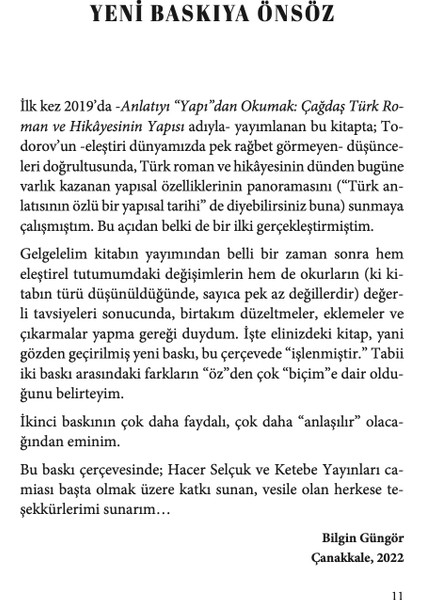 YENİ BASKIYA ÖNSÖZ

İlk kez 2019'da -Anlatıyı "Yapı"dan Okumak: Çağdaş Türk Roman ve Hikâyesinin Yapısı adıyla- yayımlanan bu kitapta; Todorov'un -eleştiri dünyamızda pek rağbet görmeyen- düşünceleri doğrultusunda, Türk roman ve hikâyesinin dünden bugüne varlık kazanan yapısal özelliklerinin panoramasını ("Türk anlatısının özlü bir yapısal tarihi" de diyebilirsiniz buna) sunmaya çalışmıştım. Bu açıdan belki de bir ilki gerçekleştirmiştim.

Gelgelelim kitabın yayımından belli bir zaman sonra hem eleştirel tutumumdaki değişimlerin hem de okurların (ki kitabın türü düşünüldüğünde, sayıca pek az değillerdir) değerli tavsiyeleri sonucunda, birtakım düzeltmeler, eklemeler ve çıkarmalar yapma gereği duydum. İşte elinizdeki kitap, yani gözden geçirilmiş yeni baskı, bu çerçevede "işlenmiştir." Tabii iki baskı arasındaki farkların "öz"den çok "biçim"e dair olduğunu belirteyim.

İkinci baskının çok daha faydalı, çok daha "anlaşılır" olacağından eminim.

Bu baskı çerçevesinde; Hacer Selçuk ve Ketebe Yayınları camiası başta olmak üzere katkı sunan, vesile olan herkese teşekkürlerimi sunarım…

Bilgin Güngör
Çanakkale, 2022

11